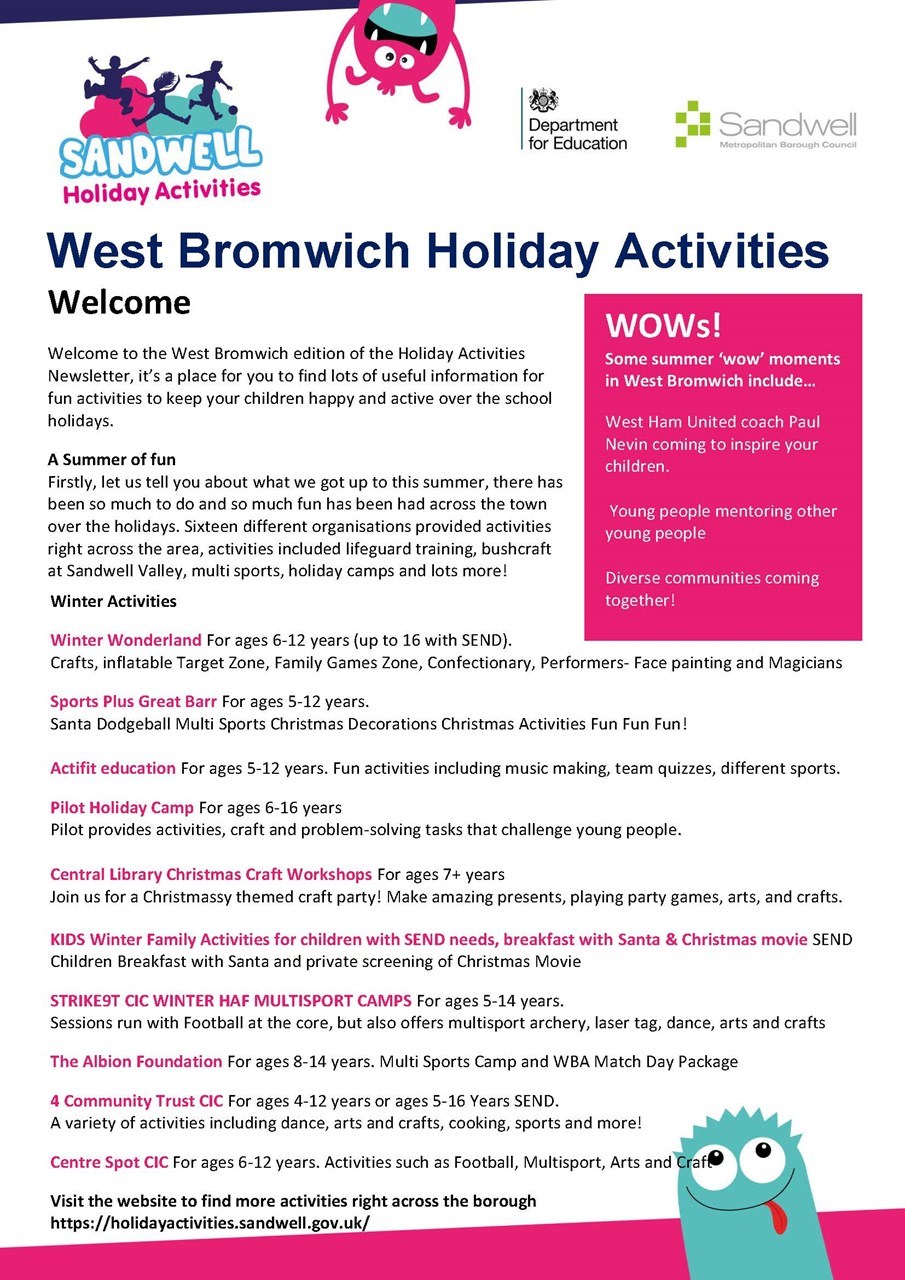 SANDWELL
Holiday Activities

Department for Education

Sandwell
Metropolitan Borough Council

West Bromwich Holiday Activities

Welcome

Welcome to the West Bromwich edition of the Holiday Activities Newsletter, it's a place for you to find lots of useful information for fun activities to keep your children happy and active over the school holidays.

A Summer of fun
Firstly, let us tell you about what we got up to this summer, there has been so much to do and so much fun has been had across the town over the holidays. Sixteen different organisations provided activities right across the area, activities included lifeguard training, bushcraft at Sandwell Valley, multi sports, holiday camps and lots more!

WOWs!
Some summer 'wow' moments in West Bromwich include…

West Ham United coach Paul Nevin coming to inspire your children.

Young people mentoring other young people

Diverse communities coming together!

Winter Activities

Winter Wonderland For ages 6-12 years (up to 16 with SEND).
Crafts, inflatable Target Zone, Family Games Zone, Confectionary, Performers- Face painting and Magicians

Sports Plus Great Barr For ages 5-12 years.
Santa Dodgeball Multi Sports Christmas Decorations Christmas Activities Fun Fun Fun!

Actifit education For ages 5-12 years. Fun activities including music making, team quizzes, different sports.

Pilot Holiday Camp For ages 6-16 years
Pilot provides activities, craft and problem-solving tasks that challenge young people.

Central Library Christmas Craft Workshops For ages 7+ years
Join us for a Christmassy themed craft party! Make amazing presents, playing party games, arts, and crafts.

KIDS Winter Family Activities for children with SEND needs, breakfast with Santa & Christmas movie SEND Children Breakfast with Santa and private screening of Christmas Movie

STRIKE9T CIC WINTER HAF MULTISPORT CAMPS For ages 5-14 years.
Sessions run with Football at the core, but also offers multisport archery, laser tag, dance, arts and crafts

The Albion Foundation For ages 8-14 years. Multi Sports Camp and WBA Match Day Package

4 Community Trust CIC For ages 4-12 years or ages 5-16 Years SEND.
A variety of activities including dance, arts and crafts, cooking, sports and more!

Centre Spot CIC For ages 6-12 years. Activities such as Football, Multisport, Arts and Craft

Visit the website to find more activities right across the borough
https://holidayactivities.sandwell.gov.uk/